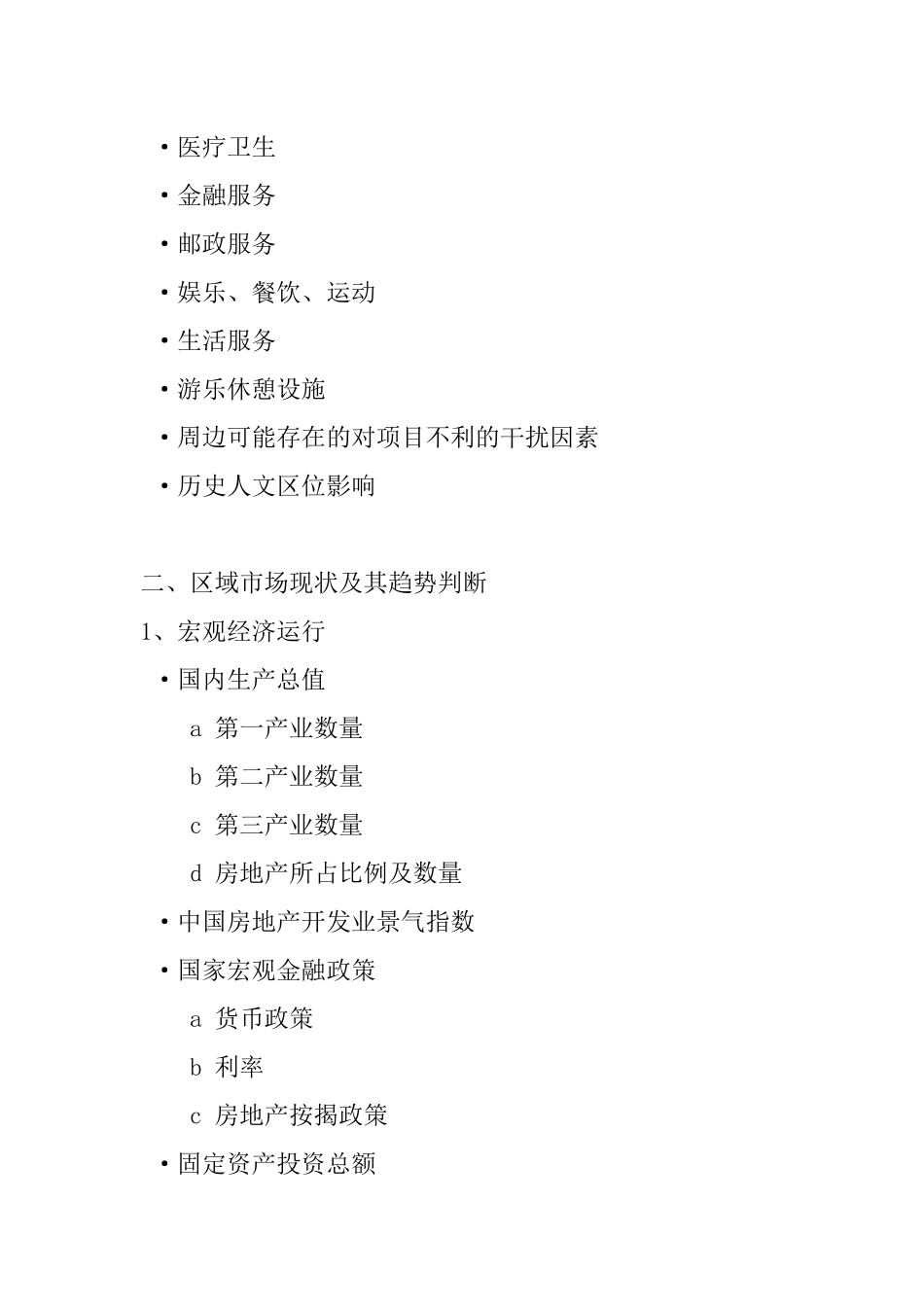 • 医疗卫生

• 金融服务

• 邮政服务

• 娱乐、餐饮、运动

• 生活服务

• 游乐休憩设施

• 周边可能存在的对项目不利的干扰因素

• 历史人文区位影响

二、区域市场现状及其趋势判断

1、宏观经济运行

• 国内生产总值

a 第一产业数量

b 第二产业数量

c 第三产业数量

d 房地产所占比例及数量

• 中国房地产开发业景气指数

• 国家宏观金融政策

a 货币政策

b 利率

c 房地产按揭政策

• 固定资产投资总额